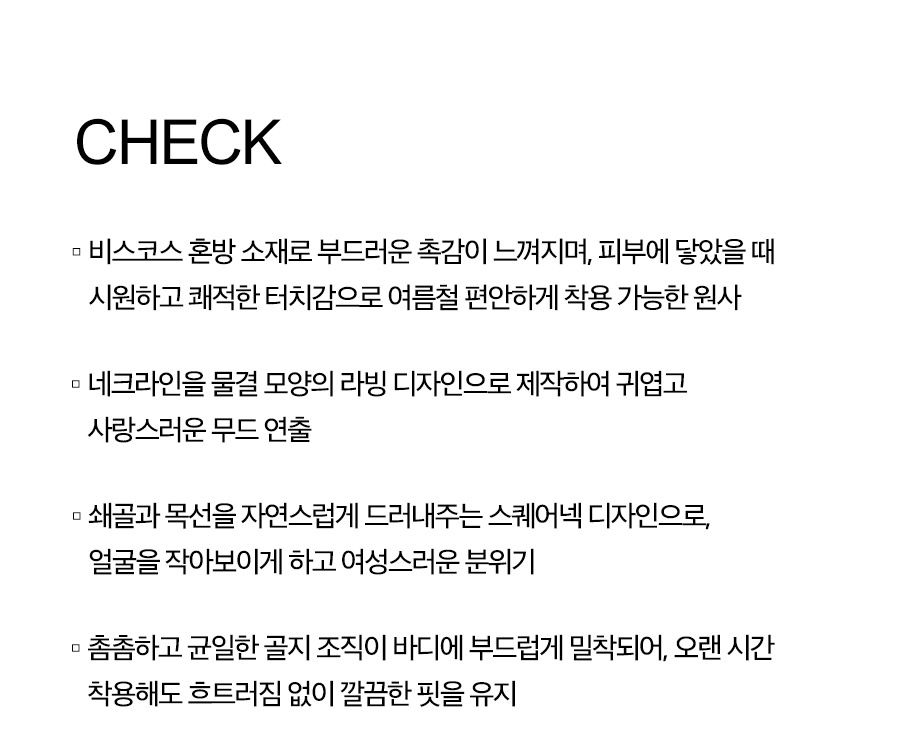 CHECK

▫ 비스코스 혼방 소재로 부드러운 촉감이 느껴지며, 피부에 닿았을 때 시원하고 쾌적한 터치감으로 여름철 편안하게 착용 가능한 원사

▫ 네크라인을 물결 모양의 라빙 디자인으로 제작하여 귀엽고 사랑스러운 무드 연출

▫ 쇄골과 목선을 자연스럽게 드러내주는 스퀘어넥 디자인으로, 얼굴을 작아보이게 하고 여성스러운 분위기

▫ 촘촘하고 균일한 골지 조직이 바디에 부드럽게 밀착되어, 오랜 시간 착용해도 흐트러짐 없이 깔끔한 핏을 유지